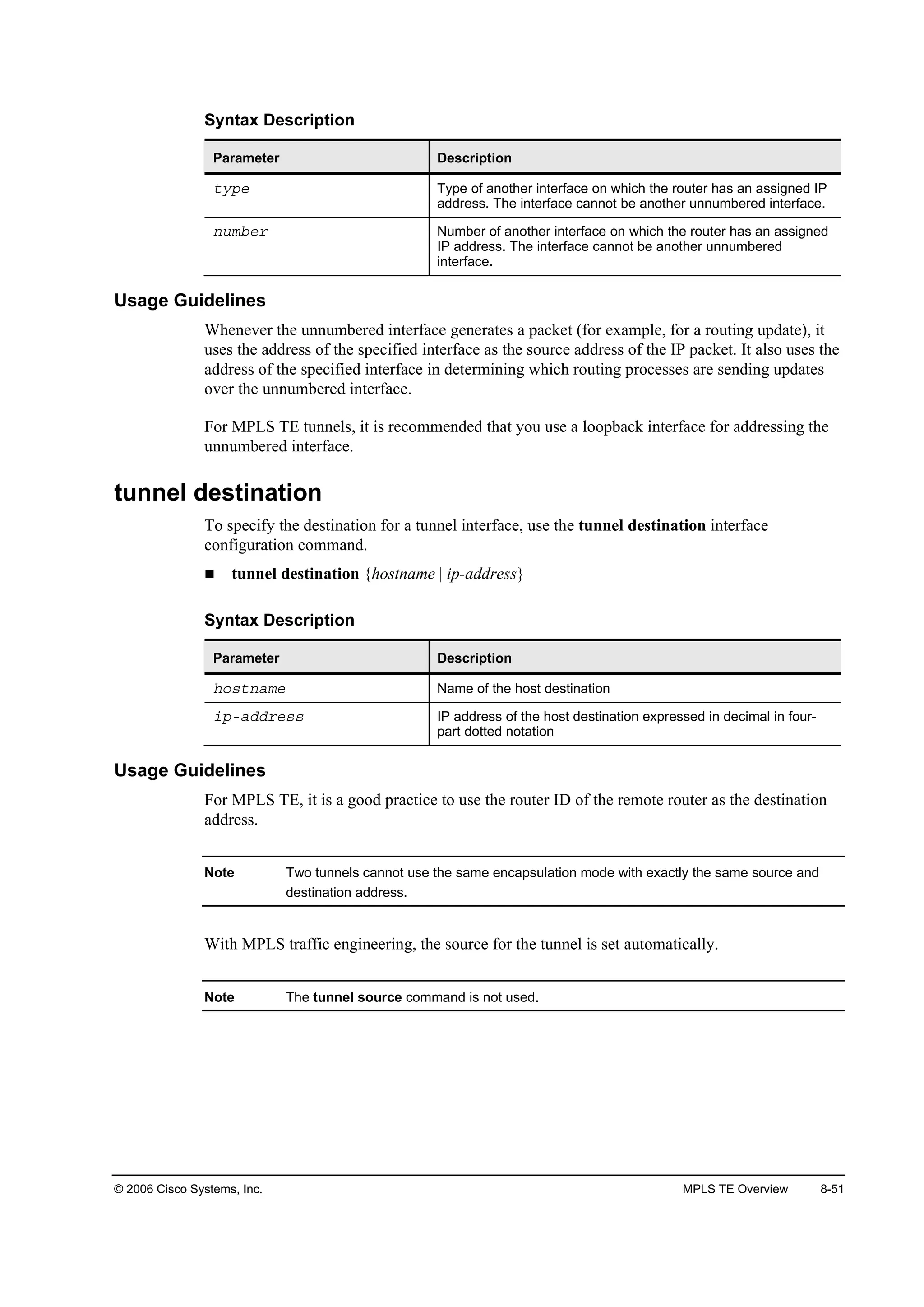 Syntax Description

| Parameter | Description |
|---|---|
| type | Type of another interface on which the router has an assigned IP address. The interface cannot be another unnumbered interface. |
| number | Number of another interface on which the router has an assigned IP address. The interface cannot be another unnumbered interface. |

Usage Guidelines

Whenever the unnumbered interface generates a packet (for example, for a routing update), it uses the address of the specified interface as the source address of the IP packet. It also uses the address of the specified interface in determining which routing processes are sending updates over the unnumbered interface.

For MPLS TE tunnels, it is recommended that you use a loopback interface for addressing the unnumbered interface.

tunnel destination

To specify the destination for a tunnel interface, use the tunnel destination interface configuration command.

■ tunnel destination {hostname | ip-address}

Syntax Description

| Parameter | Description |
|---|---|
| hostname | Name of the host destination |
| ip-address | IP address of the host destination expressed in decimal in four-part dotted notation |

Usage Guidelines

For MPLS TE, it is a good practice to use the router ID of the remote router as the destination address.

Note Two tunnels cannot use the same encapsulation mode with exactly the same source and destination address.

With MPLS traffic engineering, the source for the tunnel is set automatically.

Note The tunnel source command is not used.

© 2006 Cisco Systems, Inc. MPLS TE Overview 8-51